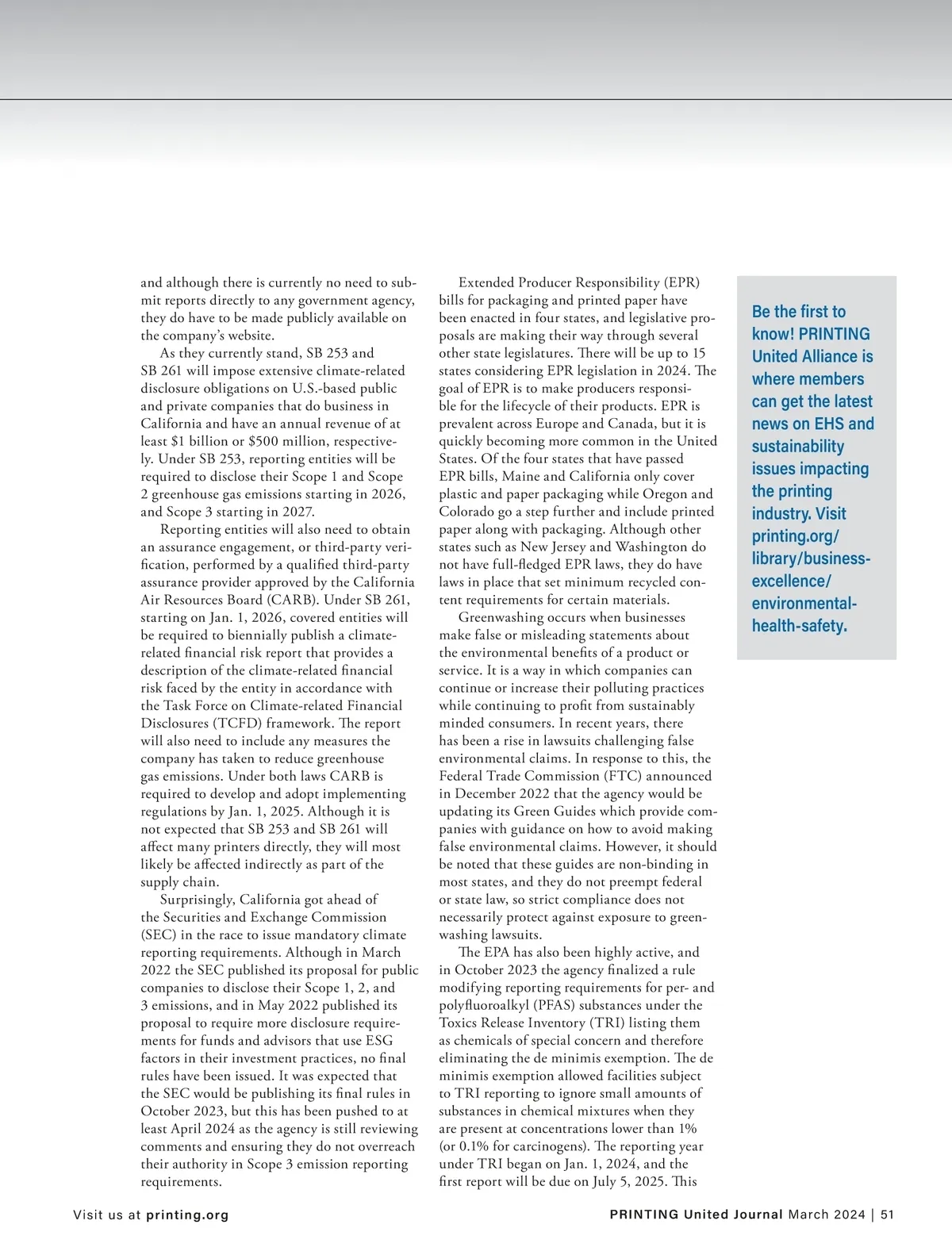 and although there is currently no need to submit reports directly to any government agency, they do have to be made publicly available on the company's website.

As they currently stand, SB 253 and SB 261 will impose extensive climate-related disclosure obligations on U.S.-based public and private companies that do business in California and have an annual revenue of at least $1 billion or $500 million, respectively. Under SB 253, reporting entities will be required to disclose their Scope 1 and Scope 2 greenhouse gas emissions starting in 2026, and Scope 3 starting in 2027.

Reporting entities will also need to obtain an assurance engagement, or third-party verification, performed by a qualified third-party assurance provider approved by the California Air Resources Board (CARB). Under SB 261, starting on Jan. 1, 2026, covered entities will be required to biennially publish a climate-related financial risk report that provides a description of the climate-related financial risk faced by the entity in accordance with the Task Force on Climate-related Financial Disclosures (TCFD) framework. The report will also need to include any measures the company has taken to reduce greenhouse gas emissions. Under both laws CARB is required to develop and adopt implementing regulations by Jan. 1, 2025. Although it is not expected that SB 253 and SB 261 will affect many printers directly, they will most likely be affected indirectly as part of the supply chain.

Surprisingly, California got ahead of the Securities and Exchange Commission (SEC) in the race to issue mandatory climate reporting requirements. Although in March 2022 the SEC published its proposal for public companies to disclose their Scope 1, 2, and 3 emissions, and in May 2022 published its proposal to require more disclosure requirements for funds and advisors that use ESG factors in their investment practices, no final rules have been issued. It was expected that the SEC would be publishing its final rules in October 2023, but this has been pushed to at least April 2024 as the agency is still reviewing comments and ensuring they do not overreach their authority in Scope 3 emission reporting requirements.

Extended Producer Responsibility (EPR) bills for packaging and printed paper have been enacted in four states, and legislative proposals are making their way through several other state legislatures. There will be up to 15 states considering EPR legislation in 2024. The goal of EPR is to make producers responsible for the lifecycle of their products. EPR is prevalent across Europe and Canada, but it is quickly becoming more common in the United States. Of the four states that have passed EPR bills, Maine and California only cover plastic and paper packaging while Oregon and Colorado go a step further and include printed paper along with packaging. Although other states such as New Jersey and Washington do not have full-fledged EPR laws, they do have laws in place that set minimum recycled content requirements for certain materials.

Greenwashing occurs when businesses make false or misleading statements about the environmental benefits of a product or service. It is a way in which companies can continue or increase their polluting practices while continuing to profit from sustainably minded consumers. In recent years, there has been a rise in lawsuits challenging false environmental claims. In response to this, the Federal Trade Commission (FTC) announced in December 2022 that the agency would be updating its Green Guides which provide companies with guidance on how to avoid making false environmental claims. However, it should be noted that these guides are non-binding in most states, and they do not preempt federal or state law, so strict compliance does not necessarily protect against exposure to greenwashing lawsuits.

The EPA has also been highly active, and in October 2023 the agency finalized a rule modifying reporting requirements for per- and polyfluoroalkyl (PFAS) substances under the Toxics Release Inventory (TRI) listing them as chemicals of special concern and therefore eliminating the de minimis exemption. The de minimis exemption allowed facilities subject to TRI reporting to ignore small amounts of substances in chemical mixtures when they are present at concentrations lower than 1% (or 0.1% for carcinogens). The reporting year under TRI began on Jan. 1, 2024, and the first report will be due on July 5, 2025. This

Be the first to know! PRINTING United Alliance is where members can get the latest news on EHS and sustainability issues impacting the printing industry. Visit printing.org/library/business-excellence/environmental-health-safety.

Visit us at printing.org

PRINTING United Journal March 2024 | 51